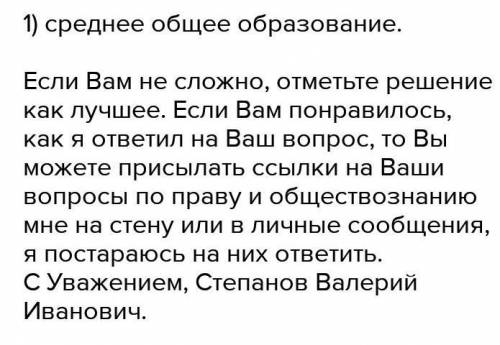 1) среднее общее образование.

Если Вам не сложно, отметьте решение как лучшее. Если Вам понравилось, как я ответил на Ваш вопрос, то Вы можете присылать ссылки на Ваши вопросы по праву и обществознанию мне на стену или в личные сообщения, я постараюсь на них ответить.
С Уважением, Степанов Валерий Иванович.